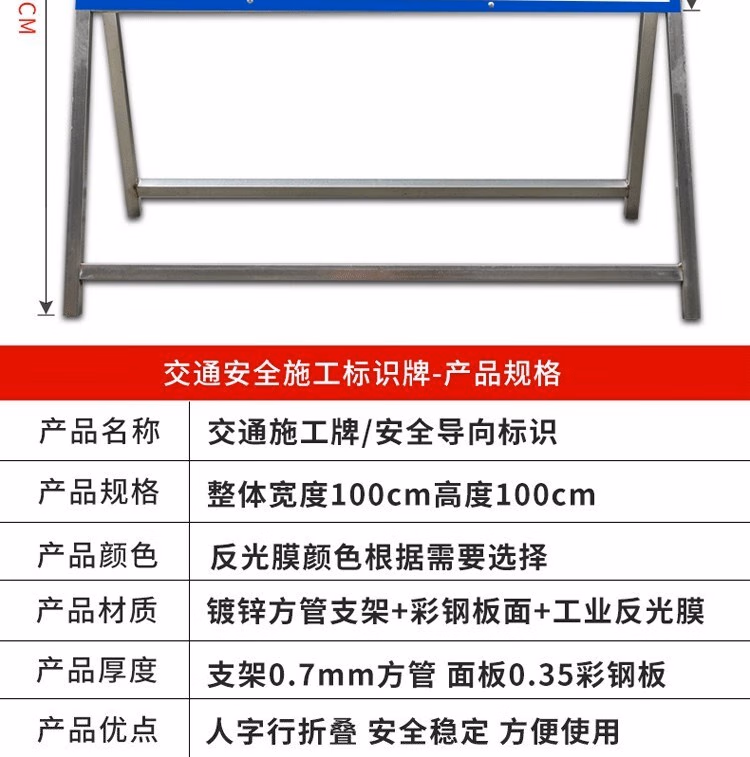 CM

交通安全施工标识牌-产品规格

产品名称
交通施工牌/安全导向标识

产品规格
整体宽度100cm高度100cm

产品颜色
反光膜颜色根据需要选择

产品材质
镀锌方管支架+彩钢板面+工业反光膜

产品厚度
支架0.7mm方管 面板0.35彩钢板

产品优点
人字行折叠 安全稳定 方便使用